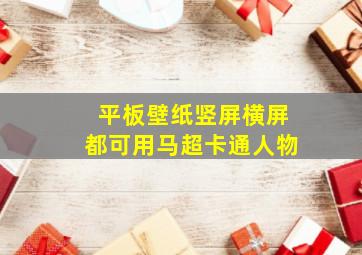 平板壁纸竖屏横屏
都可用马超卡通人物